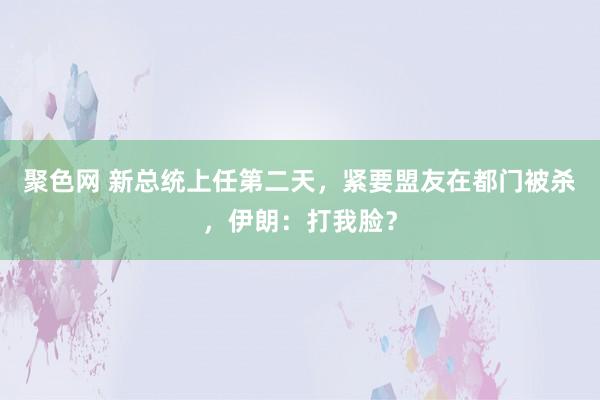 聚色网 新总统上任第二天，紧要盟友在都门被杀，伊朗：打我脸？